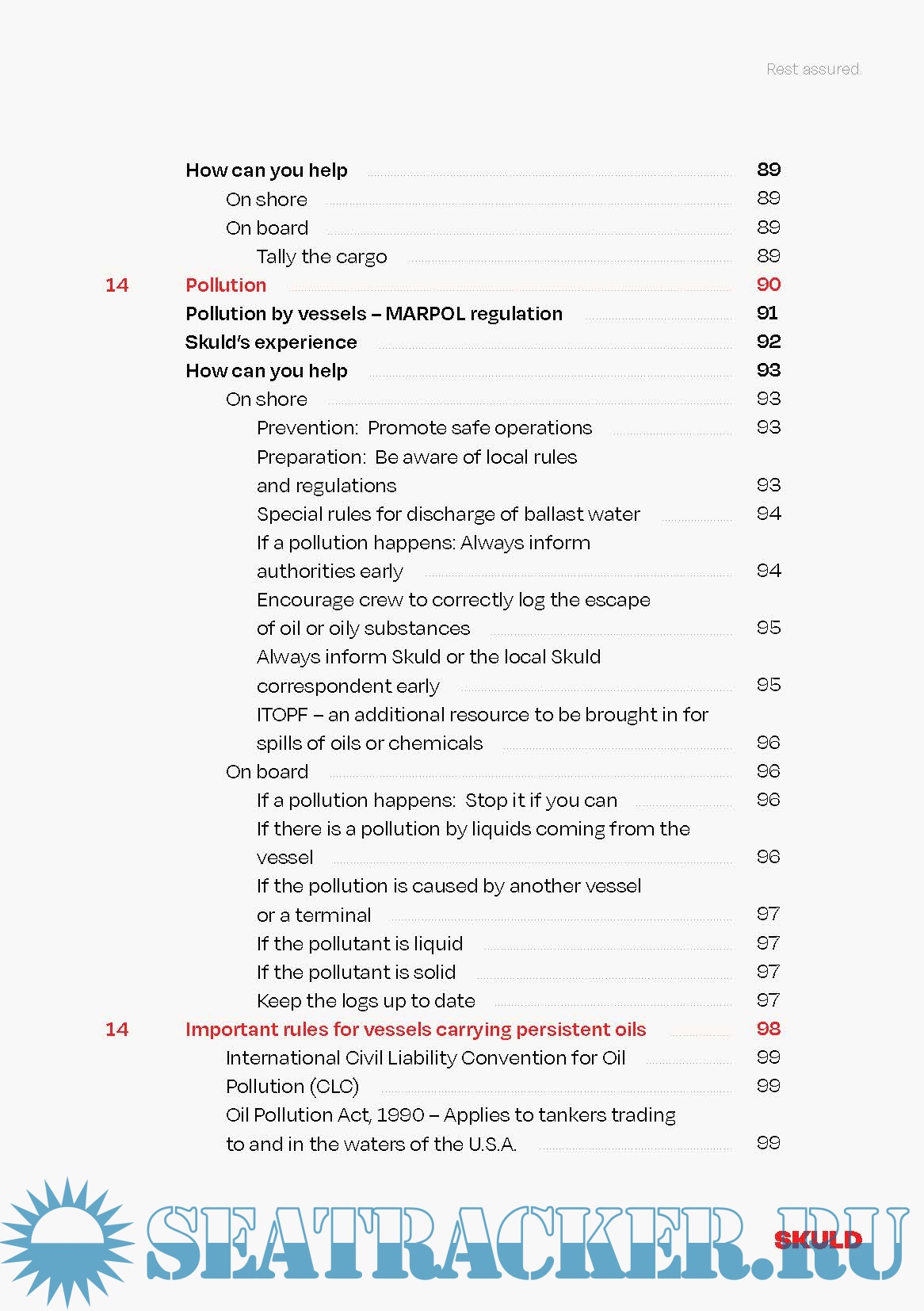 Rest assured.

How can you help 89
On shore 89
On board 89
Tally the cargo 89
14 Pollution 90
Pollution by vessels – MARPOL regulation 91
Skuld's experience 92
How can you help 93
On shore 93
Prevention: Promote safe operations 93
Preparation: Be aware of local rules and regulations 93
Special rules for discharge of ballast water 94
If a pollution happens: Always inform authorities early 94
Encourage crew to correctly log the escape of oil or oily substances 95
Always inform Skuld or the local Skuld correspondent early 95
ITOPF – an additional resource to be brought in for spills of oils or chemicals 96
On board 96
If a pollution happens: Stop it if you can 96
If there is a pollution by liquids coming from the vessel 96
If the pollution is caused by another vessel or a terminal 97
If the pollutant is liquid 97
If the pollutant is solid 97
Keep the logs up to date 97
14 Important rules for vessels carrying persistent oils 98
International Civil Liability Convention for Oil 99
Pollution (CLC) 99
Oil Pollution Act, 1990 – Applies to tankers trading to and in the waters of the U.S.A. 99

SEATRACKER.RU
SKULD